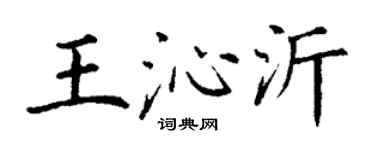 王沁沂
词典网